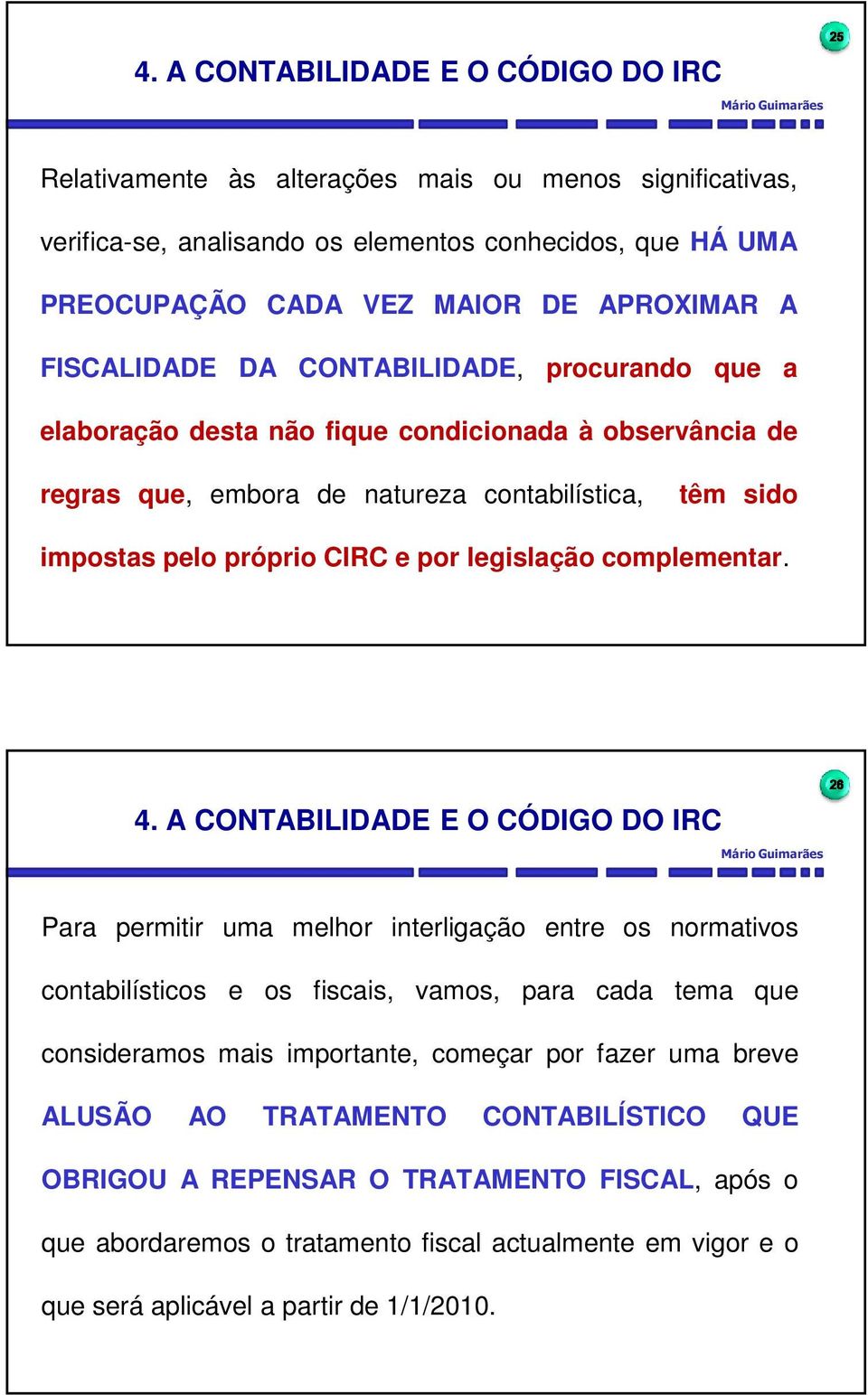 25

4. A CONTABILIDADE E O CÓDIGO DO IRC

Mário Guimarães

Relativamente às alterações mais ou menos significativas, verifica-se, analisando os elementos conhecidos, que HÁ UMA PREOCUPAÇÃO CADA VEZ MAIOR DE APROXIMAR A FISCALIDADE DA CONTABILIDADE, procurando que a elaboração desta não fique condicionada à observância de regras que, embora de natureza contabilística, têm sido impostas pelo próprio CIRC e por legislação complementar.

26

4. A CONTABILIDADE E O CÓDIGO DO IRC

Mário Guimarães

Para permitir uma melhor interligação entre os normativos contabilísticos e os fiscais, vamos, para cada tema que consideramos mais importante, começar por fazer uma breve ALUSÃO AO TRATAMENTO CONTABILÍSTICO QUE OBRIGOU A REPENSAR O TRATAMENTO FISCAL, após o que abordaremos o tratamento fiscal actualmente em vigor e o que será aplicável a partir de 1/1/2010.